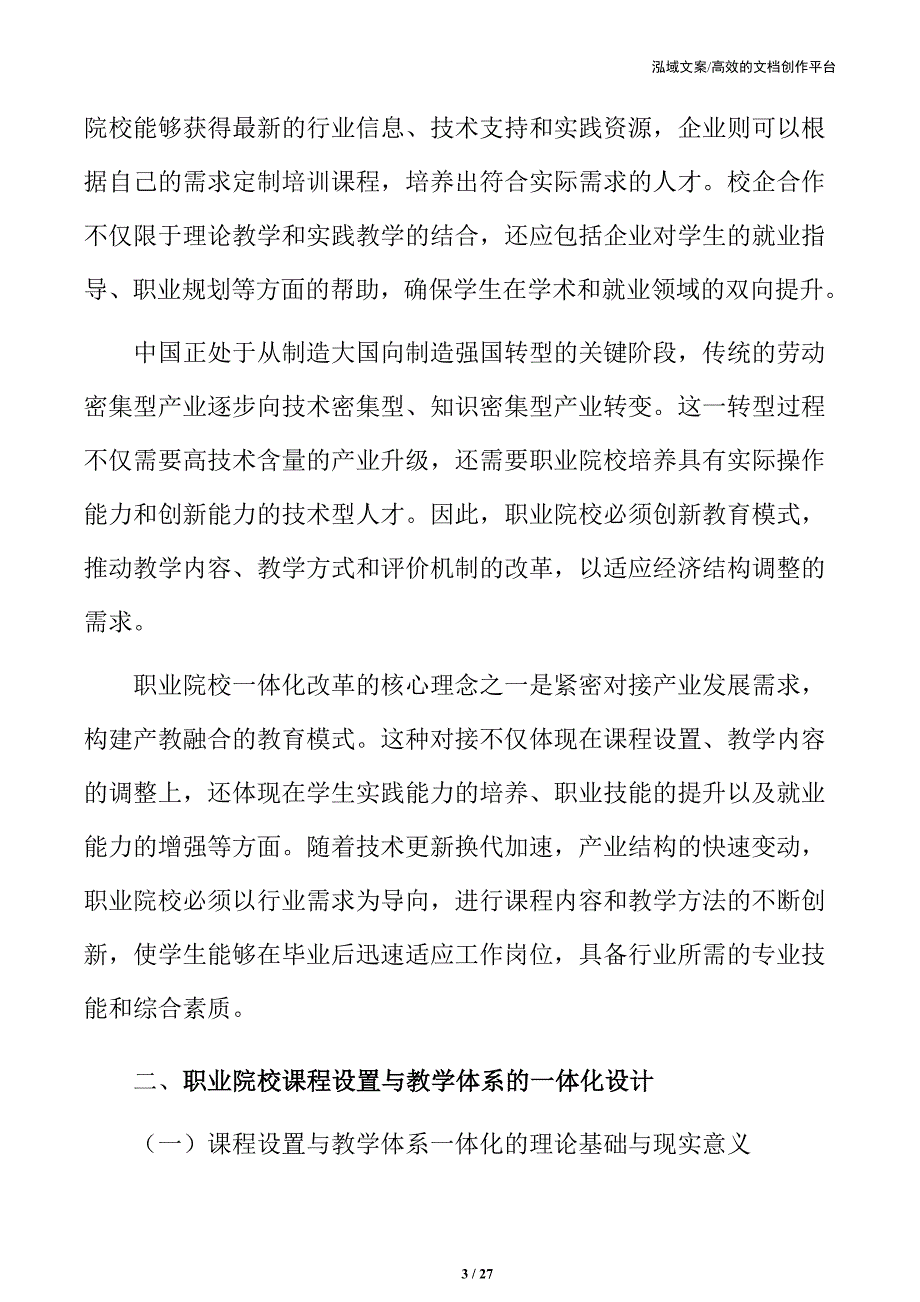 泓域文案/高效的文档创作平台

院校能够获得最新的行业信息、技术支持和实践资源，企业则可以根据自己的需求定制培训课程，培养出符合实际需求的人才。校企合作不仅限于理论教学和实践教学的结合，还应包括企业对学生的就业指导、职业规划等方面的帮助，确保学生在学术和就业领域的双向提升。

中国正处于从制造大国向制造强国转型的关键阶段，传统的劳动密集型产业逐步向技术密集型、知识密集型产业转变。这一转型过程不仅需要高技术含量的产业升级，还需要职业院校培养具有实际操作能力和创新能力的技术型人才。因此，职业院校必须创新教育模式，推动教学内容、教学方式和评价机制的改革，以适应经济结构调整的需求。

职业院校一体化改革的核心理念之一是紧密对接产业发展需求，构建产教融合的教育模式。这种对接不仅体现在课程设置、教学内容的调整上，还体现在学生实践能力的培养、职业技能的提升以及就业能力的增强等方面。随着技术更新换代加速，产业结构的快速变动，职业院校必须以行业需求为导向，进行课程内容和教学方法的不断创新，使学生能够在毕业后迅速适应工作岗位，具备行业所需的专业技能和综合素质。

二、职业院校课程设置与教学体系的一体化设计

（一）课程设置与教学体系一体化的理论基础与现实意义

3 / 27